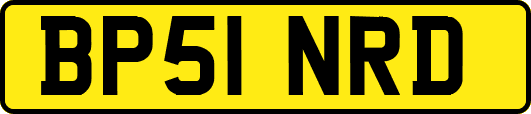 BP51 NRD